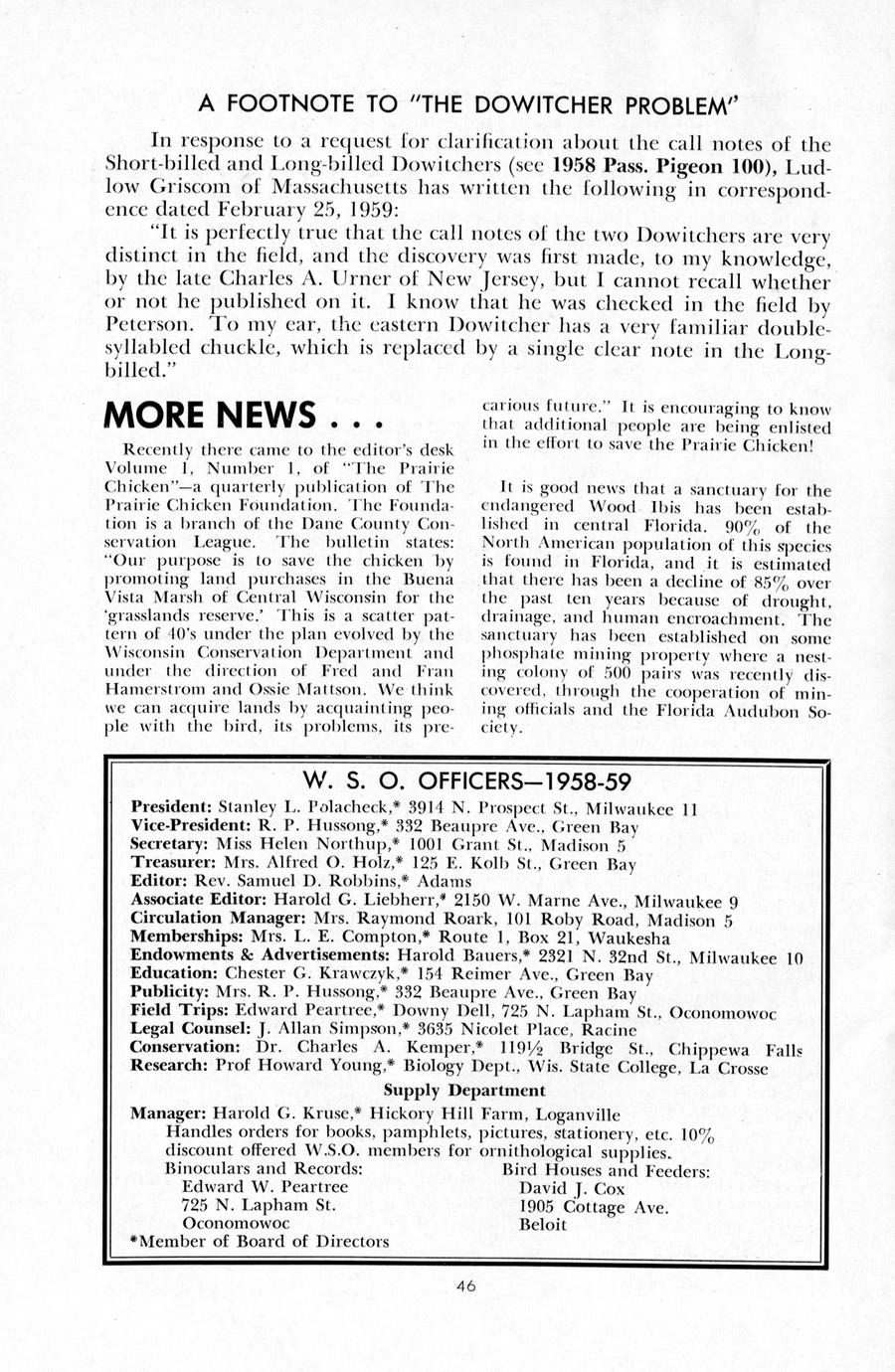 A FOOTNOTE TO "THE DOWITCHER PROBLEM"

In response to a request for clarification about the call notes of the Short-billed and Long-billed Dowitchers (see 1958 Pass. Pigeon 100), Ludlow Griscom of Massachusetts has written the following in correspondence dated February 25, 1959:

"It is perfectly true that the call notes of the two Dowitchers are very distinct in the field, and the discovery was first made, to my knowledge, by the late Charles A. Urner of New Jersey, but I cannot recall whether or not he published on it. I know that he was checked in the field by Peterson. To my ear, the eastern Dowitcher has a very familiar double-syllabled chuckle, which is replaced by a single clear note in the Long-billed."

MORE NEWS . . .

Recently there came to the editor's desk Volume 1, Number 1, of "The Prairie Chicken"—a quarterly publication of The Prairie Chicken Foundation. The Foundation is a branch of the Dane County Conservation League. The bulletin states: "Our purpose is to save the chicken by promoting land purchases in the Buena Vista Marsh of Central Wisconsin for the 'grasslands reserve.' This is a scatter pattern of 40's under the plan evolved by the Wisconsin Conservation Department and under the direction of Fred and Fran Hamerstrom and Ossie Mattson. We think we can acquire lands by acquainting people with the bird, its problems, its precarious future." It is encouraging to know that additional people are being enlisted in the effort to save the Prairie Chicken!

It is good news that a sanctuary for the endangered Wood Ibis has been established in central Florida. 90% of the North American population of this species is found in Florida, and it is estimated that there has been a decline of 85% over the past ten years because of drought, drainage, and human encroachment. The sanctuary has been established on some phosphate mining property where a nesting colony of 500 pairs was recently discovered, through the cooperation of mining officials and the Florida Audubon Society.

W. S. O. OFFICERS—1958-59

President: Stanley L. Polacheck,* 3914 N. Prospect St., Milwaukee 11
Vice-President: R. P. Hussong,* 332 Beaupre Ave., Green Bay
Secretary: Miss Helen Northup,* 1001 Grant St., Madison 5
Treasurer: Mrs. Alfred O. Holz,* 125 E. Kolb St., Green Bay
Editor: Rev. Samuel D. Robbins,* Adams
Associate Editor: Harold G. Liebherr,* 2150 W. Marne Ave., Milwaukee 9
Circulation Manager: Mrs. Raymond Roark, 101 Roby Road, Madison 5
Memberships: Mrs. L. E. Compton,* Route 1, Box 21, Waukesha
Endowments & Advertisements: Harold Bauers,* 2321 N. 32nd St., Milwaukee 10
Education: Chester G. Krawczyk,* 154 Reimer Ave., Green Bay
Publicity: Mrs. R. P. Hussong,* 332 Beaupre Ave., Green Bay
Field Trips: Edward Peartree,* Downy Dell, 725 N. Lapham St., Oconomowoc
Legal Counsel: J. Allan Simpson,* 3635 Nicolet Place, Racine
Conservation: Dr. Charles A. Kemper,* 119½ Bridge St., Chippewa Falls
Research: Prof Howard Young,* Biology Dept., Wis. State College, La Crosse

Supply Department

Manager: Harold G. Kruse,* Hickory Hill Farm, Loganville
Handles orders for books, pamphlets, pictures, stationery, etc. 10% discount offered W.S.O. members for ornithological supplies.
Binoculars and Records:
Edward W. Peartree
725 N. Lapham St.
Oconomowoc
Bird Houses and Feeders:
David J. Cox
1905 Cottage Ave.
Beloit
*Member of Board of Directors

46